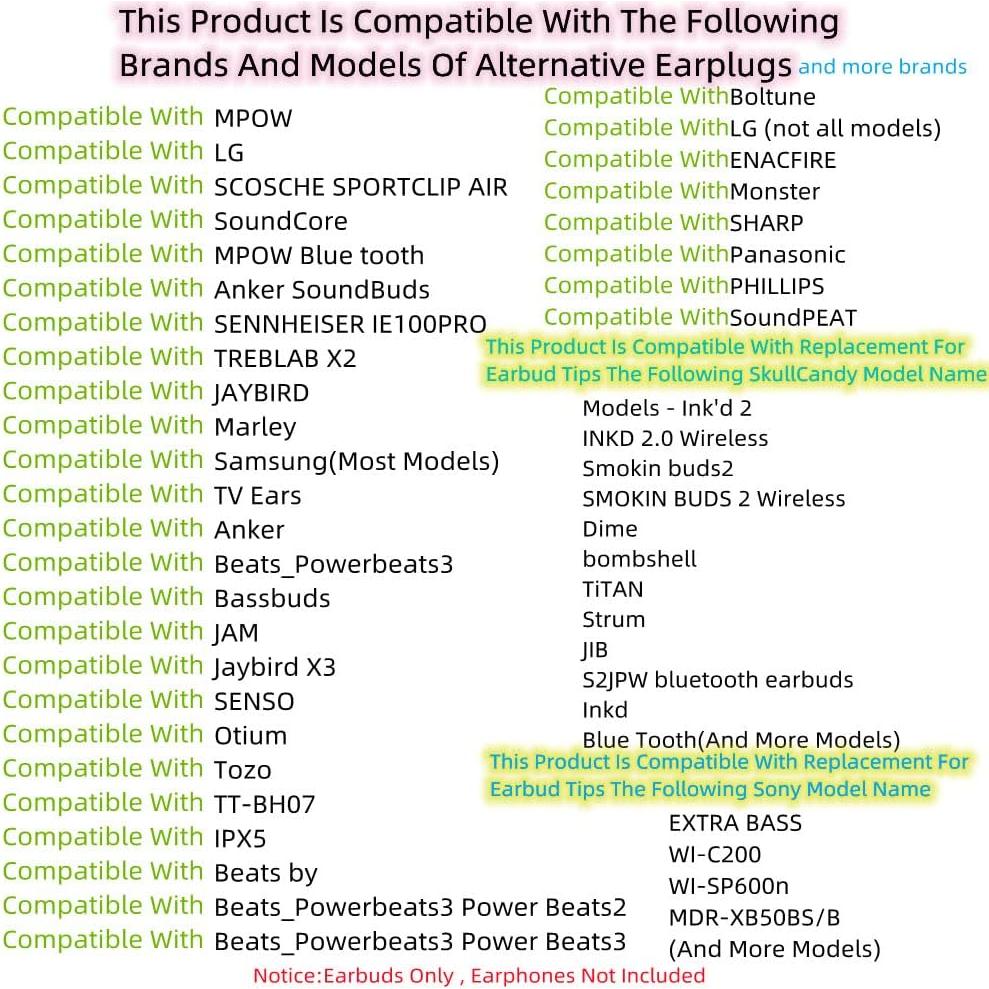 This Product Is Compatible With The Following Brands And Models Of Alternative Earplugs and more brands

Compatible With MPOW
Compatible With LG
Compatible With SCOSCHE SPORTCLIP AIR
Compatible With SoundCore
Compatible With MPOW Blue tooth
Compatible With Anker SoundBuds
Compatible With SENNHEISER IE100PRO
Compatible With TREBLAB X2
Compatible With JAYBIRD
Compatible With Marley
Compatible With Samsung(Most Models)
Compatible With TV Ears
Compatible With Anker
Compatible With Beats_Powerbeats3
Compatible With Bassbuds
Compatible With JAM
Compatible With Jaybird X3
Compatible With SENSO
Compatible With Otium
Compatible With Tozo
Compatible With TT-BH07
Compatible With IPX5
Compatible With Beats by
Compatible With Beats_Powerbeats3 Power Beats2
Compatible With Beats_Powerbeats3 Power Beats3

Compatible WithBoltune
Compatible WithLG (not all models)
Compatible WithENACFIRE
Compatible WithMonster
Compatible WithSHARP
Compatible WithPanasonic
Compatible WithPHILLIPS
Compatible WithSoundPEAT

This Product Is Compatible With Replacement For Earbud Tips The Following SkullCandy Model Name

Models - Ink'd 2
INKD 2.0 Wireless
Smokin buds2
SMOKIN BUDS 2 Wireless
Dime
bombshell
TiTAN
Strum
JIB
S2JPW bluetooth earbuds
Inkd
Blue Tooth(And More Models)

This Product Is Compatible With Replacement For Earbud Tips The Following Sony Model Name

EXTRA BASS
WI-C200
WI-SP600n
MDR-XB50BS/B
(And More Models)

Notice:Earbuds Only , Earphones Not Included